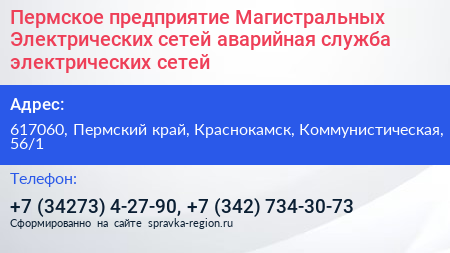 Пермское предприятие Магистральных Электрических сетей аварийная служба электрических сетей

Адрес:

617060, Пермский край, Краснокамск, Коммунистическая, 56/1

Телефон:

+7 (34273) 4-27-90, +7 (342) 734-30-73

Сформированно на сайте spravka-region.ru